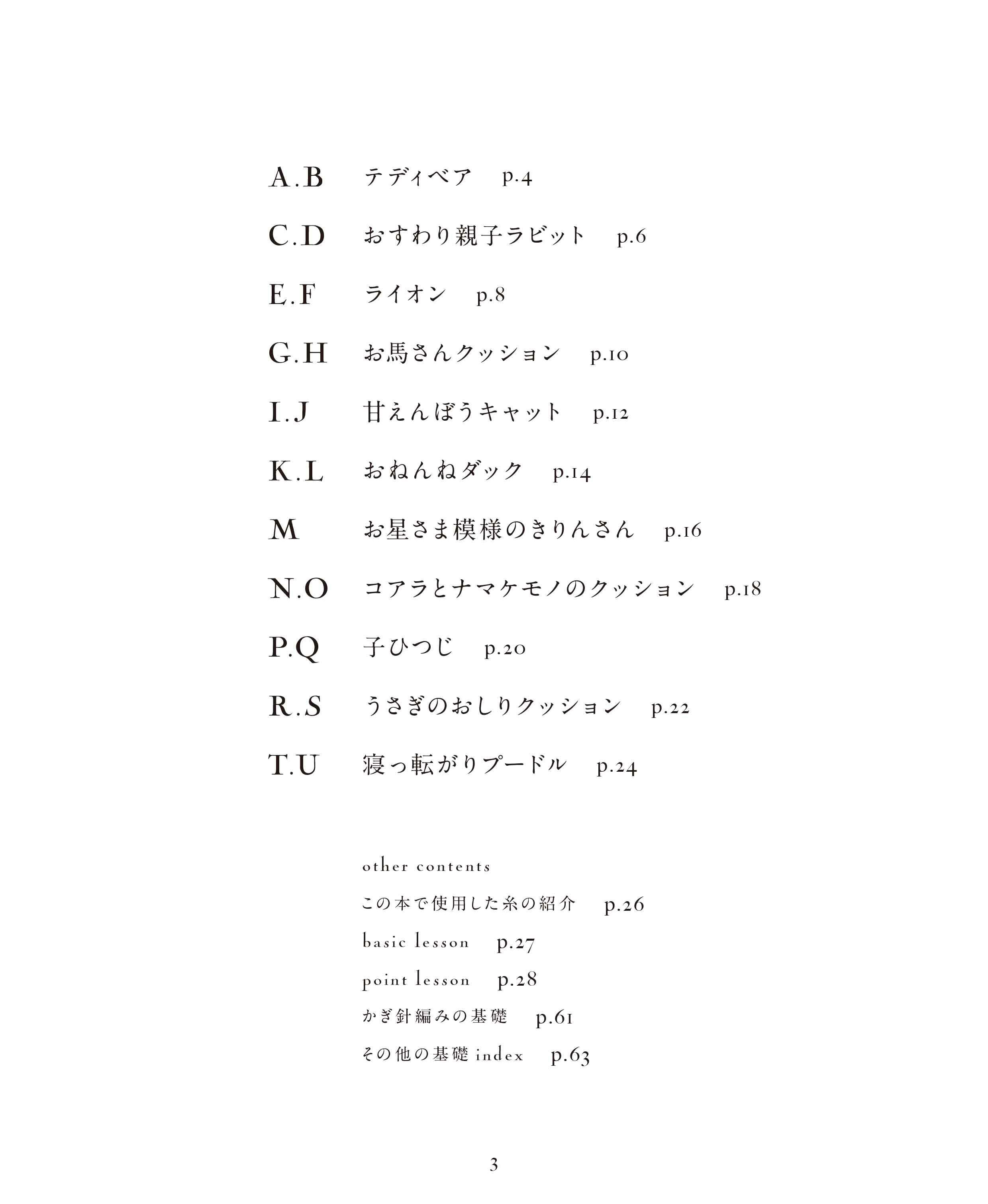 A.B テディベア p.4

C.D おすわり親子ラビット p.6

E.F ライオン p.8

G.H お馬さんクッション p.10

I.J 甘えんぼうキャット p.12

K.L おねんねダック p.14

M お星さま模様のきりんさん p.16

N.O コアラとナマケモノのクッション p.18

P.Q 子ひつじ p.20

R.S うさぎのおしりクッション p.22

T.U 寝っ転がりプードル p.24

other contents

この本で使用した糸の紹介 p.26

basic lesson p.27

point lesson p.28

かぎ針編みの基礎 p.61

その他の基礎 index p.63

3